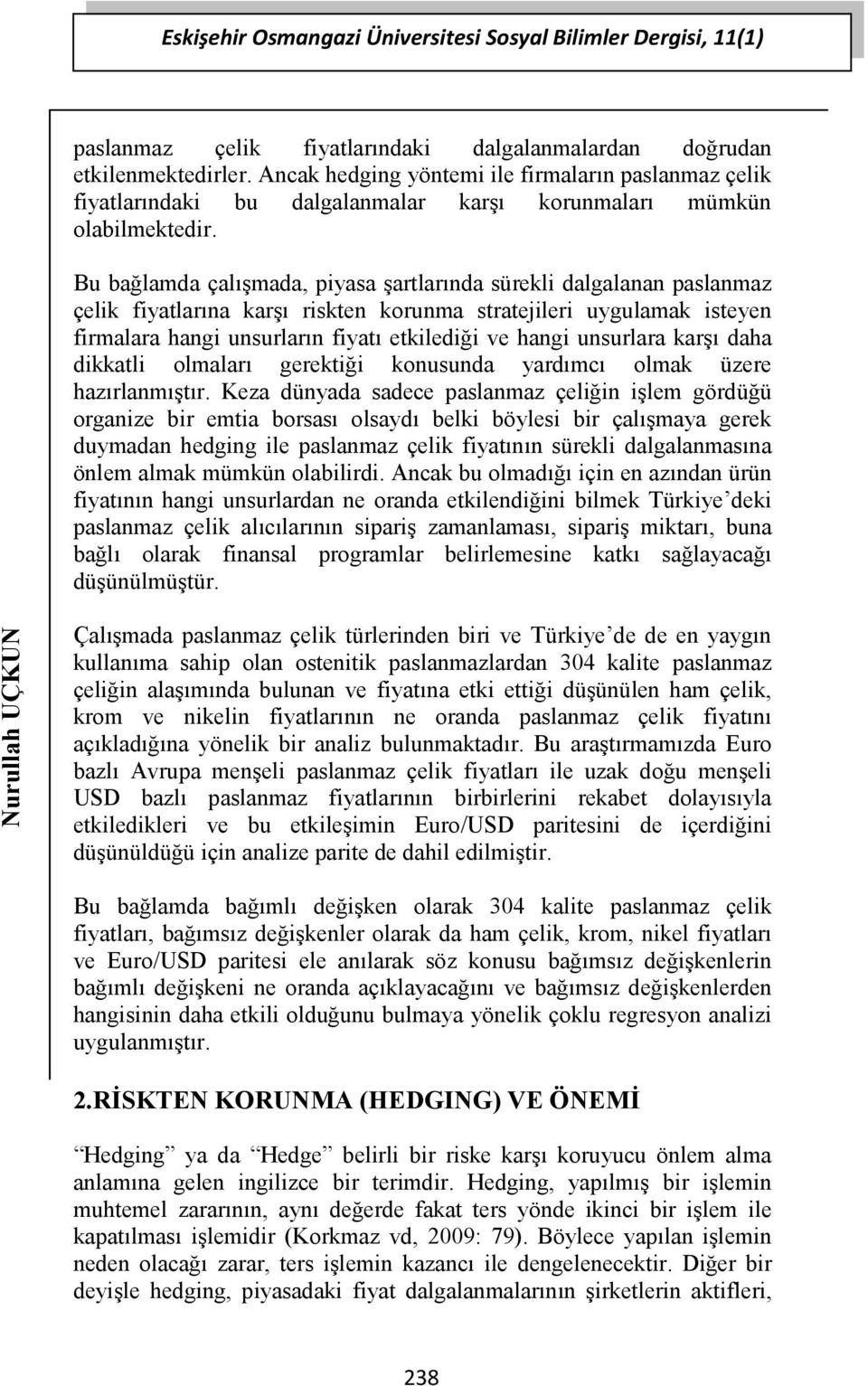 Eskişehir Osmangazi Üniversitesi Sosyal Bilimler Dergisi, 11(1)

paslanmaz çelik fiyatlarındaki dalgalanmalardan doğrudan etkilenmektedirler. Ancak hedging yöntemi ile firmaların paslanmaz çelik fiyatlarındaki bu dalgalanmalar karşı korunmaları mümkün olabilmektedir.

Bu bağlamda çalışmada, piyasa şartlarında sürekli dalgalanan paslanmaz çelik fiyatlarına karşı riskten korunma stratejileri uygulamak isteyen firmalara hangi unsurların fiyatı etkilediği ve hangi unsurlara karşı daha dikkatli olmaları gerektiği konusunda yardımcı olmak üzere hazırlanmıştır. Keza dünyada sadece paslanmaz çeliğin işlem gördüğü organize bir emtia borsası olsaydı belki böylesi bir çalışmaya gerek duymadan hedging ile paslanmaz çelik fiyatının sürekli dalgalanmasına önlem almak mümkün olabilirdi. Ancak bu olmadığı için en azından ürün fiyatının hangi unsurlardan ne oranda etkilendiğini bilmek Türkiye'deki paslanmaz çelik alıcılarının sipariş zamanlaması, sipariş miktarı, buna bağlı olarak finansal programlar belirlemesine katkı sağlayacağı düşünülmüştür.

Nurullah UÇKUN

Çalışmada paslanmaz çelik türlerinden biri ve Türkiye'de de en yaygın kullanıma sahip olan ostenitik paslanmazlardan 304 kalite paslanmaz çeliğin alaşımında bulunan ve fiyatına etki ettiği düşünülen ham çelik, krom ve nikelin fiyatlarının ne oranda paslanmaz çelik fiyatını açıkladığına yönelik bir analiz bulunmaktadır. Bu araştırmamızda Euro bazlı Avrupa menşeli paslanmaz çelik fiyatları ile uzak doğu menşeli USD bazlı paslanmaz fiyatlarının birbirlerini rekabet dolayısıyla etkiledikleri ve bu etkileşimin Euro/USD paritesini de içerdiğini düşünüldüğü için analize parite de dahil edilmiştir.

Bu bağlamda bağımlı değişken olarak 304 kalite paslanmaz çelik fiyatları, bağımsız değişkenler olarak da ham çelik, krom, nikel fiyatları ve Euro/USD paritesi ele anılarak söz konusu bağımsız değişkenlerin bağımlı değişkeni ne oranda açıklayacağını ve bağımsız değişkenlerden hangisinin daha etkili olduğunu bulmaya yönelik çoklu regresyon analizi uygulanmıştır.

2.RİSKTEN KORUNMA (HEDGING) VE ÖNEMİ

"Hedging" ya da "Hedge" belirli bir riske karşı koruyucu önlem alma anlamına gelen ingilizce bir terimdir. Hedging, yapılmış bir işlemin muhtemel zararının, aynı değerde fakat ters yönde ikinci bir işlem ile kapatılması işlemidir (Korkmaz vd, 2009: 79). Böylece yapılan işlemin neden olacağı zarar, ters işlemin kazancı ile dengelenecektir. Diğer bir deyişle hedging, piyasadaki fiyat dalgalanmalarının şirketlerin aktifleri,

238